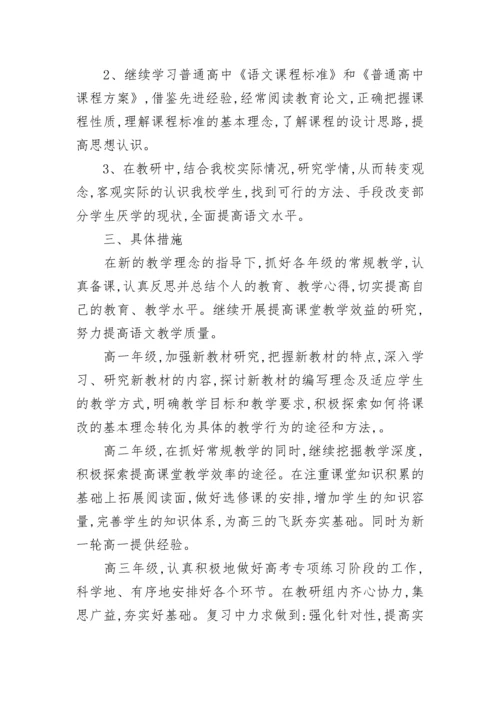 2、继续学习普通高中《语文课程标准》和《普通高中课程方案》，借鉴先进经验，经常阅读教育论文，正确把握课程性质，理解课程标准的基本理念，了解课程的设计思路，提高思想认识。

3、在教研中，结合我校实际情况，研究学情，从而转变观念，客观实际的认识我校学生，找到可行的方法、手段改变部分学生厌学的现状，全面提高语文水平。

三、具体措施

在新的教学理念的指导下，抓好各年级的常规教学，认真备课，认真反思并总结个人的教育、教学心得，切实提高自己的教育、教学水平。继续开展提高课堂教学效益的研究，努力提高语文教学质量。

高一年级，加强新教材研究，把握新教材的特点，深入学习、研究新教材的内容，探讨新教材的编写理念及适应学生的教学方式，明确教学目标和教学要求，积极探索如何将课改的基本理念转化为具体的教学行为的途径和方法，。

高二年级，在抓好常规教学的同时，继续挖掘教学深度，积极探索提高课堂教学效率的途径。在注重课堂知识积累的基础上拓展阅读面，做好选修课的安排，增加学生的知识容量，完善学生的知识体系，为高三的飞跃夯实基础。同时为新一轮高一提供经验。

高三年级，认真积极地做好高考专项练习阶段的工作，科学地、有序地安排好各个环节。在教研组内齐心协力，集思广益，夯实好基础。复习中力求做到：强化针对性，提高实